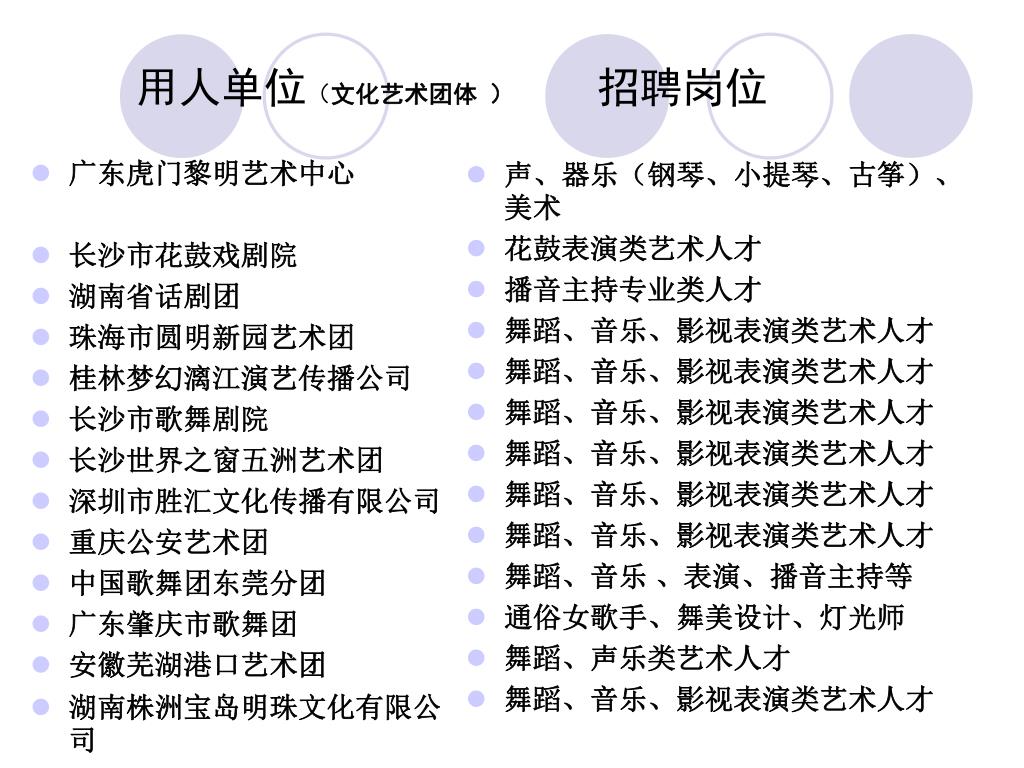 用人单位（文化艺术团体 ）

- 广东虎门黎明艺术中心
- 长沙市花鼓戏剧院
- 湖南省话剧团
- 珠海市圆明新园艺术团
- 桂林梦幻漓江演艺传播公司
- 长沙市歌舞剧院
- 长沙世界之窗五洲艺术团
- 深圳市胜汇文化传播有限公司
- 重庆公安艺术团
- 中国歌舞团东莞分团
- 广东肇庆市歌舞团
- 安徽芜湖港口艺术团
- 湖南株洲宝岛明珠文化有限公司

招聘岗位

- 声、器乐（钢琴、小提琴、古筝）、美术
- 花鼓表演类艺术人才
- 播音主持专业类人才
- 舞蹈、音乐、影视表演类艺术人才
- 舞蹈、音乐、影视表演类艺术人才
- 舞蹈、音乐、影视表演类艺术人才
- 舞蹈、音乐、影视表演类艺术人才
- 舞蹈、音乐、影视表演类艺术人才
- 舞蹈、音乐、影视表演类艺术人才
- 舞蹈、音乐 、表演、播音主持等
- 通俗女歌手、舞美设计、灯光师
- 舞蹈、声乐类艺术人才
- 舞蹈、音乐、影视表演类艺术人才